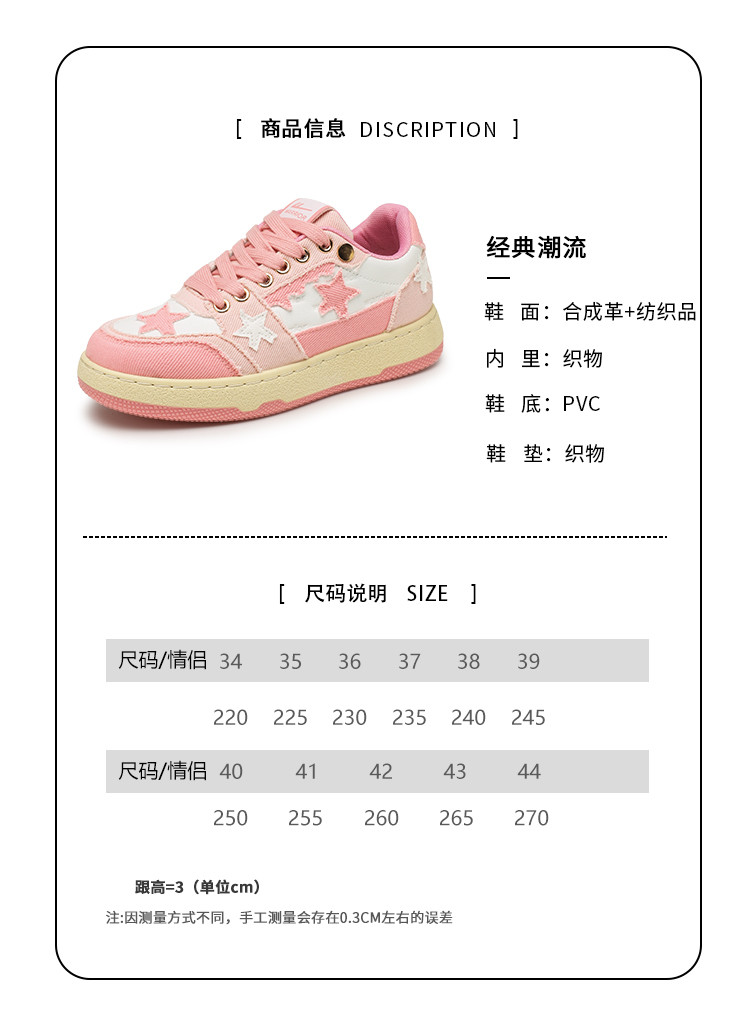 [ 商品信息 DISCRIPTION ]

经典潮流

鞋 面：合成革+纺织品

内 里：织物

鞋 底：PVC

鞋 垫：织物

[ 尺码说明 SIZE ]

| 尺码/情侣 | 34 | 35 | 36 | 37 | 38 | 39 |
|---|---|---|---|---|---|---|
| | 220 | 225 | 230 | 235 | 240 | 245 |

| 尺码/情侣 | 40 | 41 | 42 | 43 | 44 |
|---|---|---|---|---|---|
| | 250 | 255 | 260 | 265 | 270 |

跟高=3（单位cm）

注:因测量方式不同，手工测量会存在0.3CM左右的误差